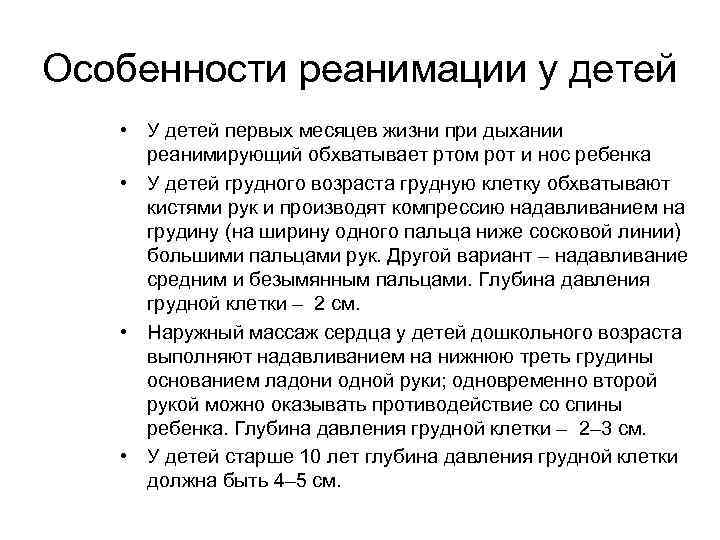 Особенности реанимации у детей

• У детей первых месяцев жизни при дыхании реанимирующий обхватывает ртом рот и нос ребенка

• У детей грудного возраста грудную клетку обхватывают кистями рук и производят компрессию надавливанием на грудину (на ширину одного пальца ниже сосковой линии) большими пальцами рук. Другой вариант – надавливание средним и безымянным пальцами. Глубина давления грудной клетки – 2 см.

• Наружный массаж сердца у детей дошкольного возраста выполняют надавливанием на нижнюю треть грудины основанием ладони одной руки; одновременно второй рукой можно оказывать противодействие со спины ребенка. Глубина давления грудной клетки – 2–3 см.

• У детей старше 10 лет глубина давления грудной клетки должна быть 4–5 см.